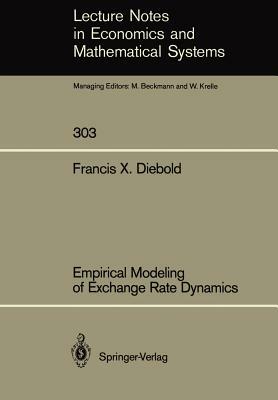 Lecture Notes in Economics and Mathematical Systems

Managing Editors: M. Beckmann and W. Krelle

303

Francis X. Diebold

Empirical Modeling of Exchange Rate Dynamics

Springer-Verlag